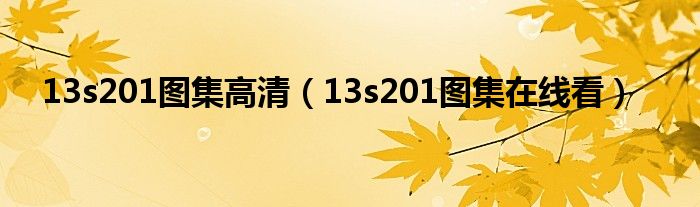 13s201图集高清（13s201图集在线看）